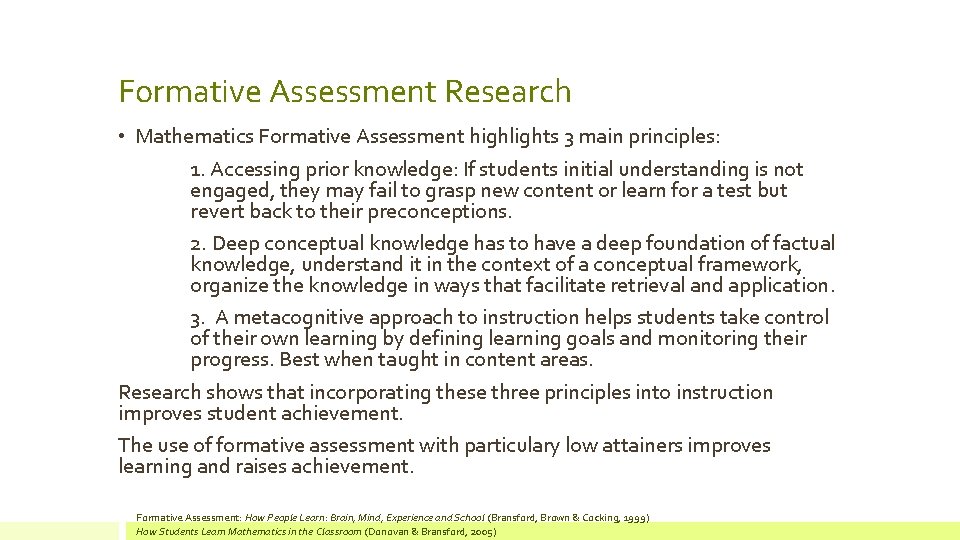 Formative Assessment Research

• Mathematics Formative Assessment highlights 3 main principles:

1. Accessing prior knowledge: If students initial understanding is not engaged, they may fail to grasp new content or learn for a test but revert back to their preconceptions.

2. Deep conceptual knowledge has to have a deep foundation of factual knowledge, understand it in the context of a conceptual framework, organize the knowledge in ways that facilitate retrieval and application.

3. A metacognitive approach to instruction helps students take control of their own learning by defining learning goals and monitoring their progress. Best when taught in content areas.

Research shows that incorporating these three principles into instruction improves student achievement.

The use of formative assessment with particulary low attainers improves learning and raises achievement.

Formative Assessment: How People Learn: Brain, Mind, Experience and School (Bransford, Brown & Cocking, 1999)
How Students Learn Mathematics in the Classroom (Donovan & Bransford, 2005)